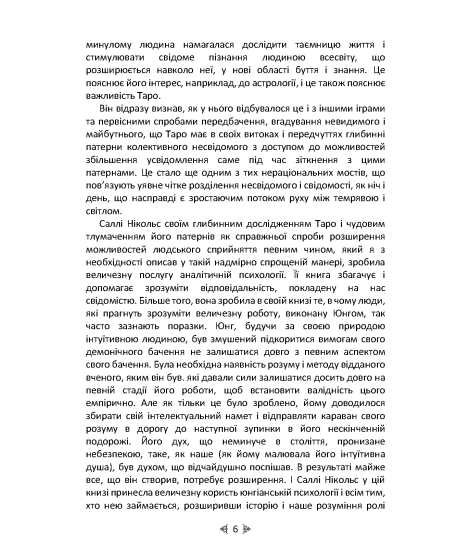 минулому людина намагалася дослідити таємницю життя і стимулювати свідоме пізнання людиною всесвіту, що розширюється навколо неї, у нові області буття і знання. Це пояснює його інтерес, наприклад, до астрології, і це також пояснює важливість Таро.

Він відразу визнав, як у нього відбувалося це і з іншими іграми та первісними спробами передбачення, вгадування невидимого і майбутнього, що Таро має в своїх витоках і передчуттях глибинні патерни колективного несвідомого з доступом до можливостей збільшення усвідомлення саме під час зіткнення з цими патернами. Це стало ще одним з тих нераціональних мостів, що пов'язують уявне чітке розділення несвідомого і свідомості, як ніч і день, що насправді є зростаючим потоком руху між темрявою і світлом.

Саллі Нікольс своїм глибинним дослідженням Таро і чудовим тлумаченням його патернів як справжньої спроби розширення можливостей людського сприйняття певним чином, який я з необхідності описав у такій надмірно спрощеній манері, зробила величезну послугу аналітичній психології. Її книга збагачує і допомагає зрозуміти відповідальність, покладену на нас свідомістю. Більше того, вона зробила в своїй книзі те, в чому люди, які прагнуть зрозуміти величезну роботу, виконану Юнгом, так часто зазнають поразки. Юнг, будучи за своєю природою інтуїтивною людиною, був змушений підкоритися вимогам свого демонічного бачення не залишатися довго з певним аспектом свого бачення. Була необхідна наявність розуму і методу відданого вченого, яким він був. які давали сили залишатися досить довго на певній стадії його роботи, щоб встановити валідність цього емпірично. Але як тільки це було зроблено, йому доводилося збирати свій інтелектуальний намет і відправляти караван свого розуму в дорогу до наступної зупинки в його нескінченній подорожі. Його дух, що неминуче в століття, пронизане небезпекою, таке, як наше (як йому малювала його інтуїтивна душа), був духом, що відчайдушно поспішав. В результаті майже все, що він створив, потребує розширення. І Саллі Нікольс у цій книзі принесла величезну користь юнгіанській психології і всім тим, хто нею займається, розширивши історію і наше розуміння ролі

6